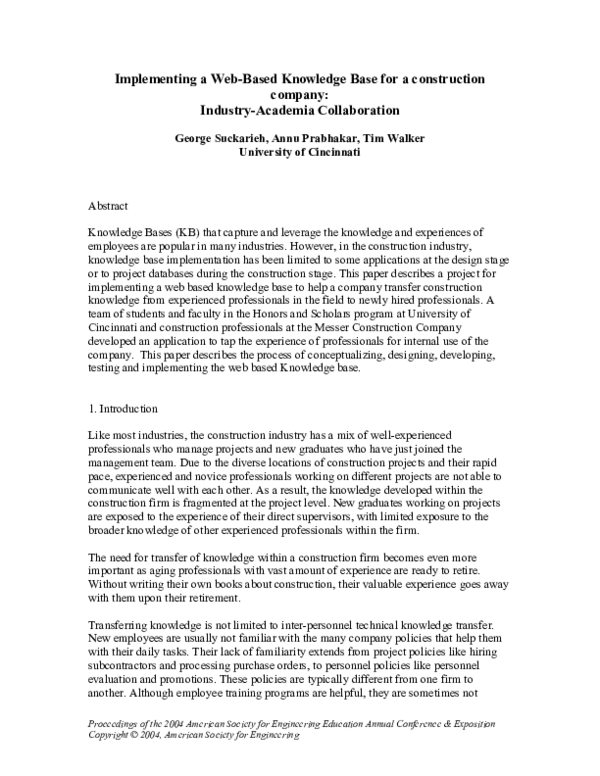 Implementing a Web-Based Knowledge Base for a construction company:
Industry-Academia Collaboration

George Suckarieh, Annu Prabhakar, Tim Walker
University of Cincinnati

Abstract

Knowledge Bases (KB) that capture and leverage the knowledge and experiences of employees are popular in many industries. However, in the construction industry, knowledge base implementation has been limited to some applications at the design stage or to project databases during the construction stage. This paper describes a project for implementing a web based knowledge base to help a company transfer construction knowledge from experienced professionals in the field to newly hired professionals. A team of students and faculty in the Honors and Scholars program at University of Cincinnati and construction professionals at the Messer Construction Company developed an application to tap the experience of professionals for internal use of the company. This paper describes the process of conceptualizing, designing, developing, testing and implementing the web based Knowledge base.

1. Introduction

Like most industries, the construction industry has a mix of well-experienced professionals who manage projects and new graduates who have just joined the management team. Due to the diverse locations of construction projects and their rapid pace, experienced and novice professionals working on different projects are not able to communicate well with each other. As a result, the knowledge developed within the construction firm is fragmented at the project level. New graduates working on projects are exposed to the experience of their direct supervisors, with limited exposure to the broader knowledge of other experienced professionals within the firm.

The need for transfer of knowledge within a construction firm becomes even more important as aging professionals with vast amount of experience are ready to retire. Without writing their own books about construction, their valuable experience goes away with them upon their retirement.

Transferring knowledge is not limited to inter-personnel technical knowledge transfer. New employees are usually not familiar with the many company policies that help them with their daily tasks. Their lack of familiarity extends from project policies like hiring subcontractors and processing purchase orders, to personnel policies like personnel evaluation and promotions. These policies are typically different from one firm to another. Although employee training programs are helpful, they are sometimes not

Proceedings of the 2004 American Society for Engineering Education Annual Conference & Exposition
Copyright © 2004, American Society for Engineering